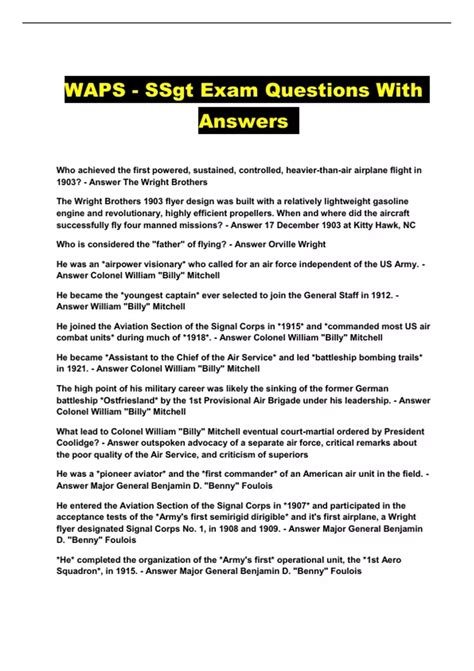 WAPS - SSgt Exam Questions With Answers

Who achieved the first powered, sustained, controlled, heavier-than-air airplane flight in 1903? - Answer The Wright Brothers

The Wright Brothers 1903 flyer design was built with a relatively lightweight gasoline engine and revolutionary, highly efficient propellers. When and where did the aircraft successfully fly four manned missions? - Answer 17 December 1903 at Kitty Hawk, NC

Who is considered the "father" of flying? - Answer Orville Wright

He was an *airpower visionary* who called for an air force independent of the US Army. - Answer Colonel William "Billy" Mitchell

He became the *youngest captain* ever selected to join the General Staff in 1912. - Answer William "Billy" Mitchell

He joined the Aviation Section of the Signal Corps in *1915* and *commanded most US air combat units* during much of *1918*. - Answer Colonel William "Billy" Mitchell

He became *Assistant to the Chief of the Air Service* and led *battleship bombing trails* in 1921. - Answer Colonel William "Billy" Mitchell

The high point of his military career was likely the sinking of the former German battleship *Ostfriesland* by the 1st Provisional Air Brigade under his leadership. - Answer Colonel William "Billy" Mitchell

What lead to Colonel William "Billy" Mitchell eventual court-martial ordered by President Coolidge? - Answer outspoken advocacy of a separate air force, critical remarks about the poor quality of the Air Service, and criticism of superiors

He was a *pioneer aviator* and the *first commander* of an American air unit in the field. - Answer Major General Benjamin D. "Benny" Foulois

He entered the Aviation Section of the Signal Corps in *1907* and participated in the acceptance tests of the *Army's first semirigid dirigible* and it's first airplane, a Wright flyer designated Signal Corps No. 1, in 1908 and 1909. - Answer Major General Benjamin D. "Benny" Foulois

*He* completed the organization of the *Army's first* operational unit, the *1st Aero Squadron*, in 1915. - Answer Major General Benjamin D. "Benny" Foulois